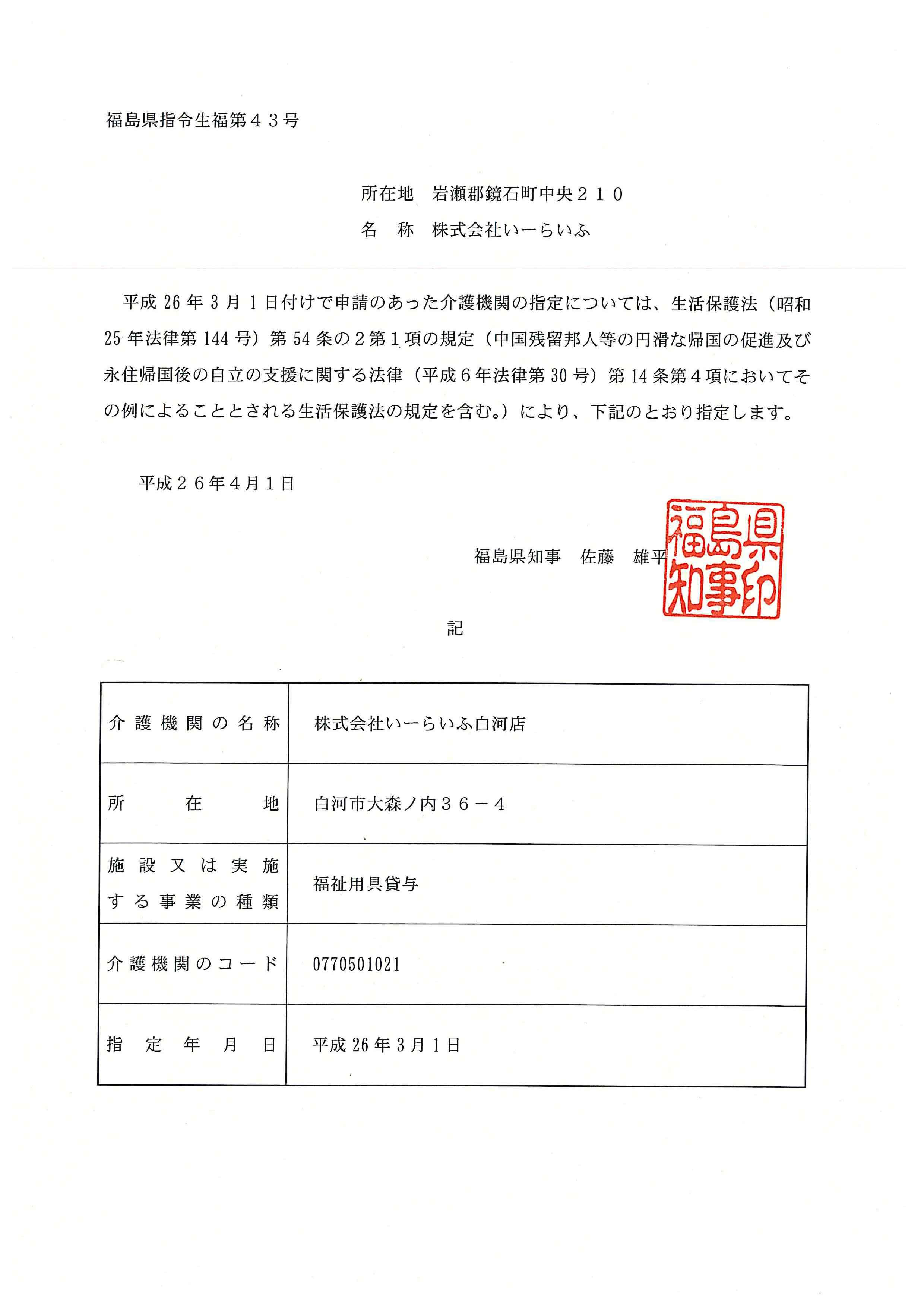 福島県指令生福第４３号

所在地　岩瀬郡鏡石町中央２１０
名　称　株式会社いーらいふ

平成 26 年 3 月 1 日付けで申請のあった介護機関の指定については、生活保護法（昭和 25 年法律第 144 号）第 54 条の２第１項の規定（中国残留邦人等の円滑な帰国の促進及び永住帰国後の自立の支援に関する法律（平成６年法律第 30 号）第 14 条第４項においてその例によることとされる生活保護法の規定を含む。）により、下記のとおり指定します。

平成２６年４月１日

福島県知事　佐藤　雄平

福島県知事印

記

| 介護機関の名称 | 株式会社いーらいふ白河店 |
|---|---|
| 所在地 | 白河市大森ノ内３６－４ |
| 施設又は実施する事業の種類 | 福祉用具貸与 |
| 介護機関のコード | 0770501021 |
| 指定年月日 | 平成 26 年 3 月 1 日 |